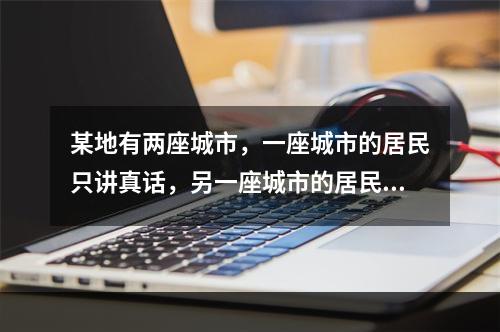 某地有两座城市，一座城市的居民只讲真话，另一座城市的居民...